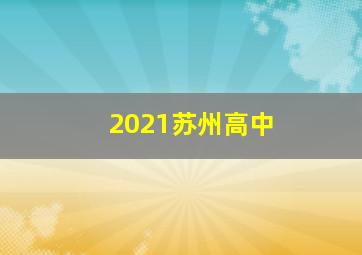 2021苏州高中